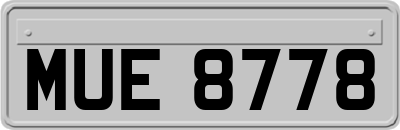 MUE 8778